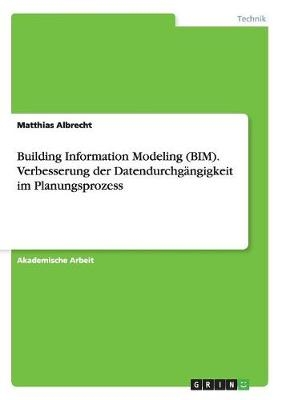 Technik

Matthias Albrecht

Building Information Modeling (BIM). Verbesserung der Datendurchgängigkeit im Planungsprozess

Akademische Arbeit

GRIN